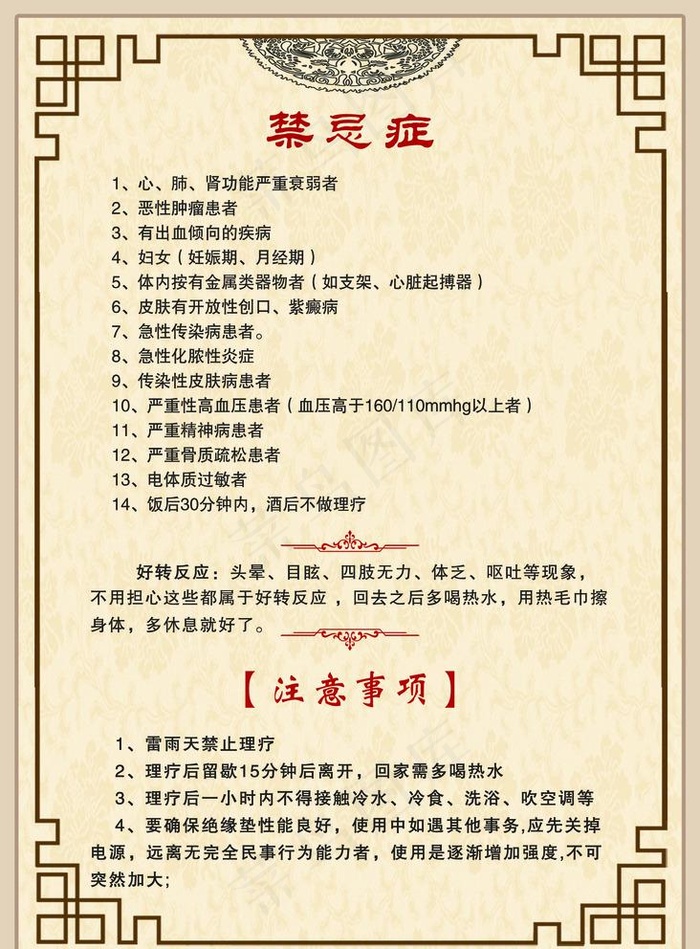 禁忌症

1、心、肺、肾功能严重衰弱者
2、恶性肿瘤患者
3、有出血倾向的疾病
4、妇女（妊娠期、月经期）
5、体内按有金属类器物者（如支架、心脏起搏器）
6、皮肤有开放性创口、紫癜病
7、急性传染病患者。
8、急性化脓性炎症
9、传染性皮肤病患者
10、严重性高血压患者（血压高于160/110mmhg以上者）
11、严重精神病患者
12、严重骨质疏松患者
13、电体质过敏者
14、饭后30分钟内，酒后不做理疗

好转反应：头晕、目眩、四肢无力、体乏、呕吐等现象，不用担心这些都属于好转反应，回去之后多喝热水，用热毛巾擦身体，多休息就好了。

【注意事项】

1、雷雨天禁止理疗
2、理疗后留歇15分钟后离开，回家需多喝热水
3、理疗后一小时内不得接触冷水、冷食、洗浴、吹空调等
4、要确保绝缘垫性能良好，使用中如遇其他事务,应先关掉电源，远离无完全民事行为能力者，使用是逐渐增加强度,不可突然加大；